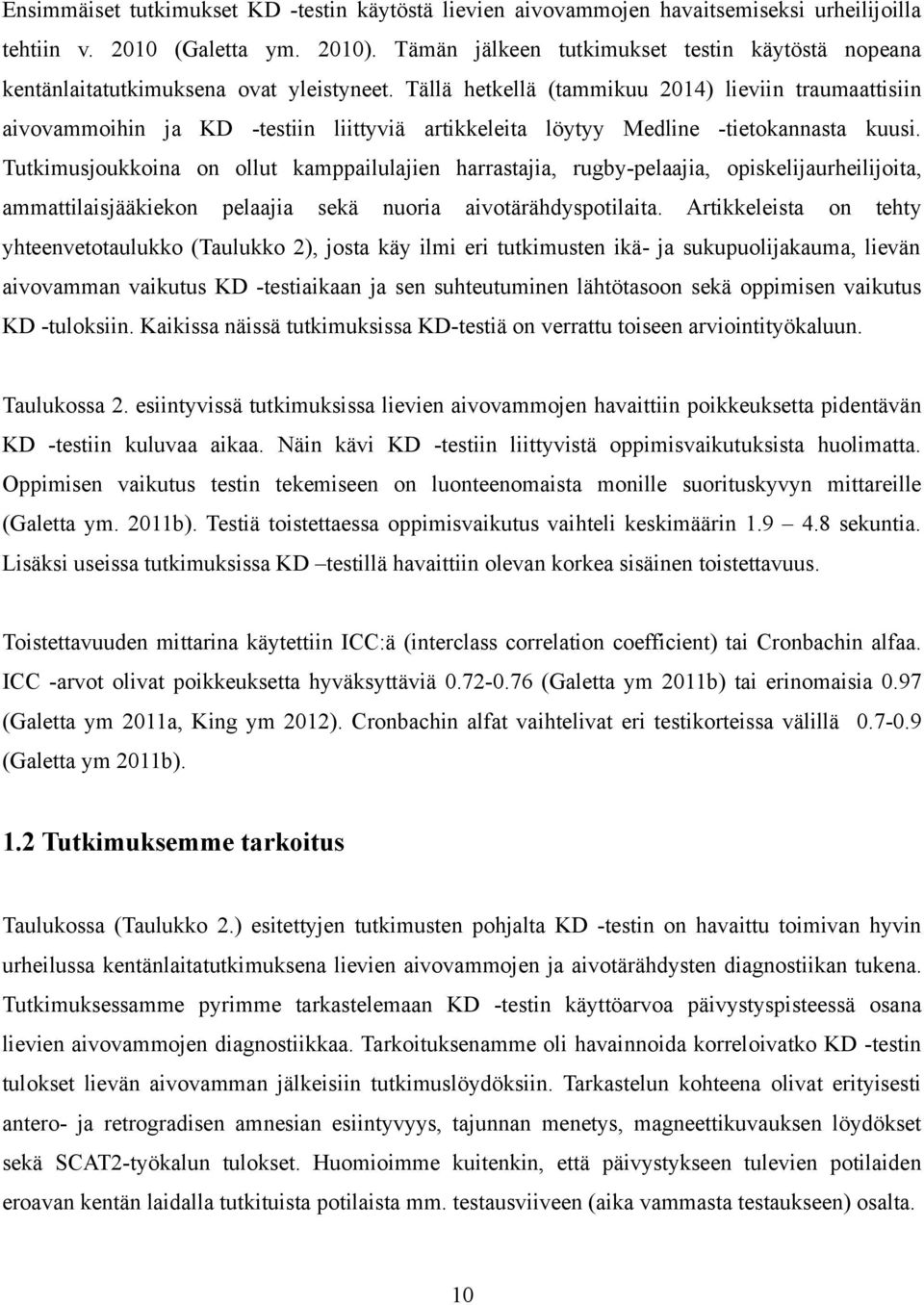 Ensimmäiset tutkimukset KD -testin käytöstä lievien aivovammojen havaitsemiseksi urheilijoilla tehtiin v. 2010 (Galetta ym. 2010). Tämän jälkeen tutkimukset testin käytöstä nopeana kentänlaitatutkimuksena ovat yleistyneet. Tällä hetkellä (tammikuu 2014) lieviin traumaattisiin aivovammoihin ja KD -testiin liittyviä artikkeleita löytyy Medline -tietokannasta kuusi. Tutkimusjoukkoina on ollut kamppailulajien harrastajia, rugby-pelaajia, opiskelijaurheilijoita, ammattilaisjääkiekon pelaajia sekä nuoria aivotärähdyspotilaita. Artikkeleista on tehty yhteenvetotaulukko (Taulukko 2), josta käy ilmi eri tutkimusten ikä- ja sukupuolijakauma, lievän aivovamman vaikutus KD -testiaikaan ja sen suhteutuminen lähtötasoon sekä oppimisen vaikutus KD -tuloksiin. Kaikissa näissä tutkimuksissa KD-testiä on verrattu toiseen arviointityökaluun.

Taulukossa 2. esiintyvissä tutkimuksissa lievien aivovammojen havaittiin poikkeuksetta pidentävän KD -testiin kuluvaa aikaa. Näin kävi KD -testiin liittyvistä oppimisvaikutuksista huolimatta. Oppimisen vaikutus testin tekemiseen on luonteenomaista monille suorituskyvyn mittareille (Galetta ym. 2011b). Testiä toistettaessa oppimisvaikutus vaihteli keskimäärin 1.9 – 4.8 sekuntia. Lisäksi useissa tutkimuksissa KD –testillä havaittiin olevan korkea sisäinen toistettavuus.

Toistettavuuden mittarina käytettiin ICC:ä (interclass correlation coefficient) tai Cronbachin alfaa. ICC -arvot olivat poikkeuksetta hyväksyttäviä 0.72-0.76 (Galetta ym 2011b) tai erinomaisia 0.97 (Galetta ym 2011a, King ym 2012). Cronbachin alfat vaihtelivat eri testikorteissa välillä 0.7-0.9 (Galetta ym 2011b).

1.2 Tutkimuksemme tarkoitus

Taulukossa (Taulukko 2.) esitettyjen tutkimusten pohjalta KD -testin on havaittu toimivan hyvin urheilussa kentänlaitatutkimuksena lievien aivovammojen ja aivotärähdysten diagnostiikan tukena. Tutkimuksessamme pyrimme tarkastelemaan KD -testin käyttöarvoa päivystyspisteessä osana lievien aivovammojen diagnostiikkaa. Tarkoituksenamme oli havainnoida korreloivatko KD -testin tulokset lievän aivovamman jälkeisiin tutkimuslöydöksiin. Tarkastelun kohteena olivat erityisesti antero- ja retrogradisen amnesian esiintyvyys, tajunnan menetys, magneettikuvauksen löydökset sekä SCAT2-työkalun tulokset. Huomioimme kuitenkin, että päivystykseen tulevien potilaiden eroavan kentän laidalla tutkituista potilaista mm. testausviiveen (aika vammasta testaukseen) osalta.

10